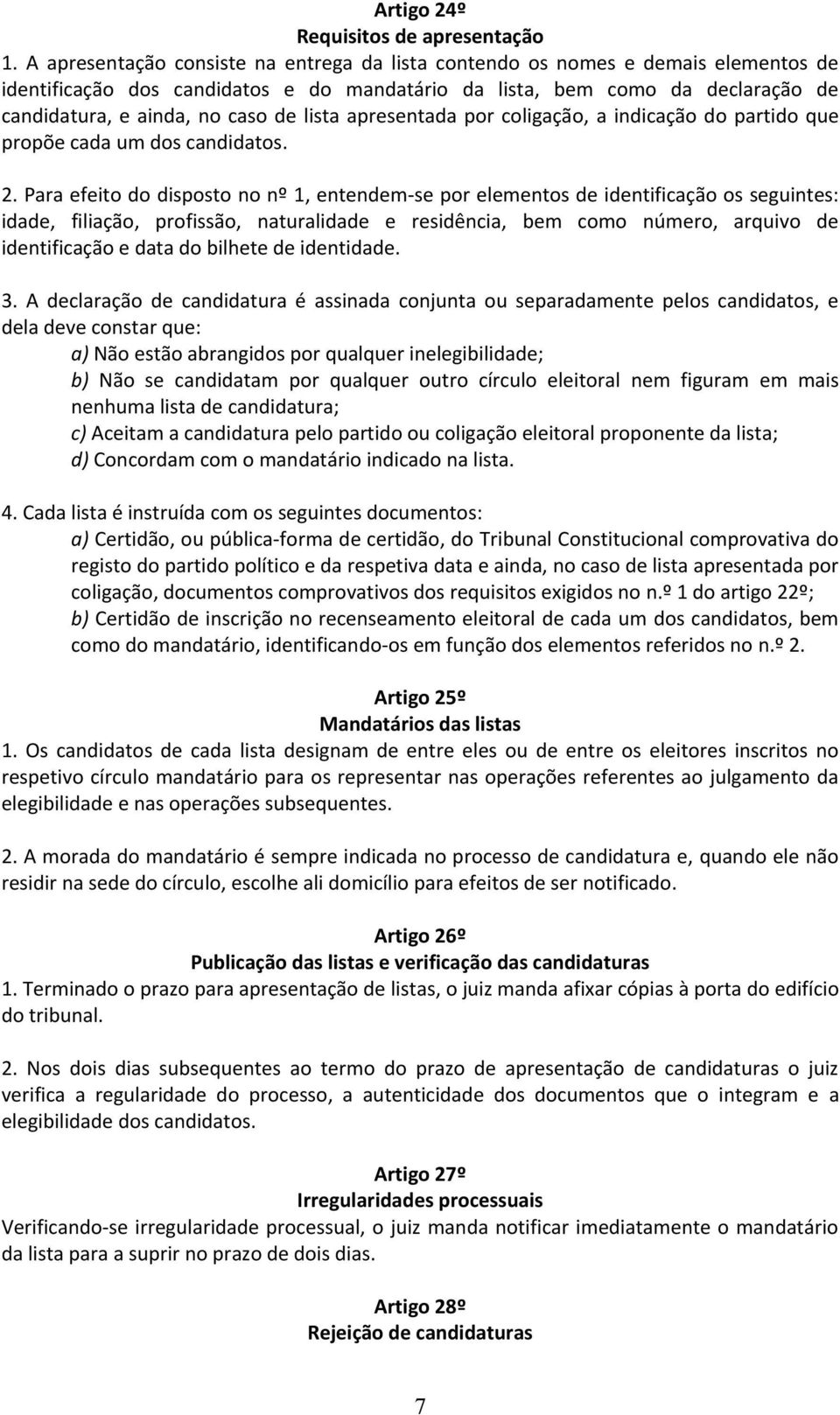 Artigo 24º
Requisitos de apresentação

1. A apresentação consiste na entrega da lista contendo os nomes e demais elementos de identificação dos candidatos e do mandatário da lista, bem como da declaração de candidatura, e ainda, no caso de lista apresentada por coligação, a indicação do partido que propõe cada um dos candidatos.

2. Para efeito do disposto no nº 1, entendem-se por elementos de identificação os seguintes: idade, filiação, profissão, naturalidade e residência, bem como número, arquivo de identificação e data do bilhete de identidade.

3. A declaração de candidatura é assinada conjunta ou separadamente pelos candidatos, e dela deve constar que:
a) Não estão abrangidos por qualquer inelegibilidade;
b) Não se candidatam por qualquer outro círculo eleitoral nem figuram em mais nenhuma lista de candidatura;
c) Aceitam a candidatura pelo partido ou coligação eleitoral proponente da lista;
d) Concordam com o mandatário indicado na lista.

4. Cada lista é instruída com os seguintes documentos:
a) Certidão, ou pública-forma de certidão, do Tribunal Constitucional comprovativa do registo do partido político e da respetiva data e ainda, no caso de lista apresentada por coligação, documentos comprovativos dos requisitos exigidos no n.º 1 do artigo 22º;
b) Certidão de inscrição no recenseamento eleitoral de cada um dos candidatos, bem como do mandatário, identificando-os em função dos elementos referidos no n.º 2.

Artigo 25º
Mandatários das listas

1. Os candidatos de cada lista designam de entre eles ou de entre os eleitores inscritos no respetivo círculo mandatário para os representar nas operações referentes ao julgamento da elegibilidade e nas operações subsequentes.

2. A morada do mandatário é sempre indicada no processo de candidatura e, quando ele não residir na sede do círculo, escolhe ali domicílio para efeitos de ser notificado.

Artigo 26º
Publicação das listas e verificação das candidaturas

1. Terminado o prazo para apresentação de listas, o juiz manda afixar cópias à porta do edifício do tribunal.

2. Nos dois dias subsequentes ao termo do prazo de apresentação de candidaturas o juiz verifica a regularidade do processo, a autenticidade dos documentos que o integram e a elegibilidade dos candidatos.

Artigo 27º
Irregularidades processuais

Verificando-se irregularidade processual, o juiz manda notificar imediatamente o mandatário da lista para a suprir no prazo de dois dias.

Artigo 28º
Rejeição de candidaturas

7